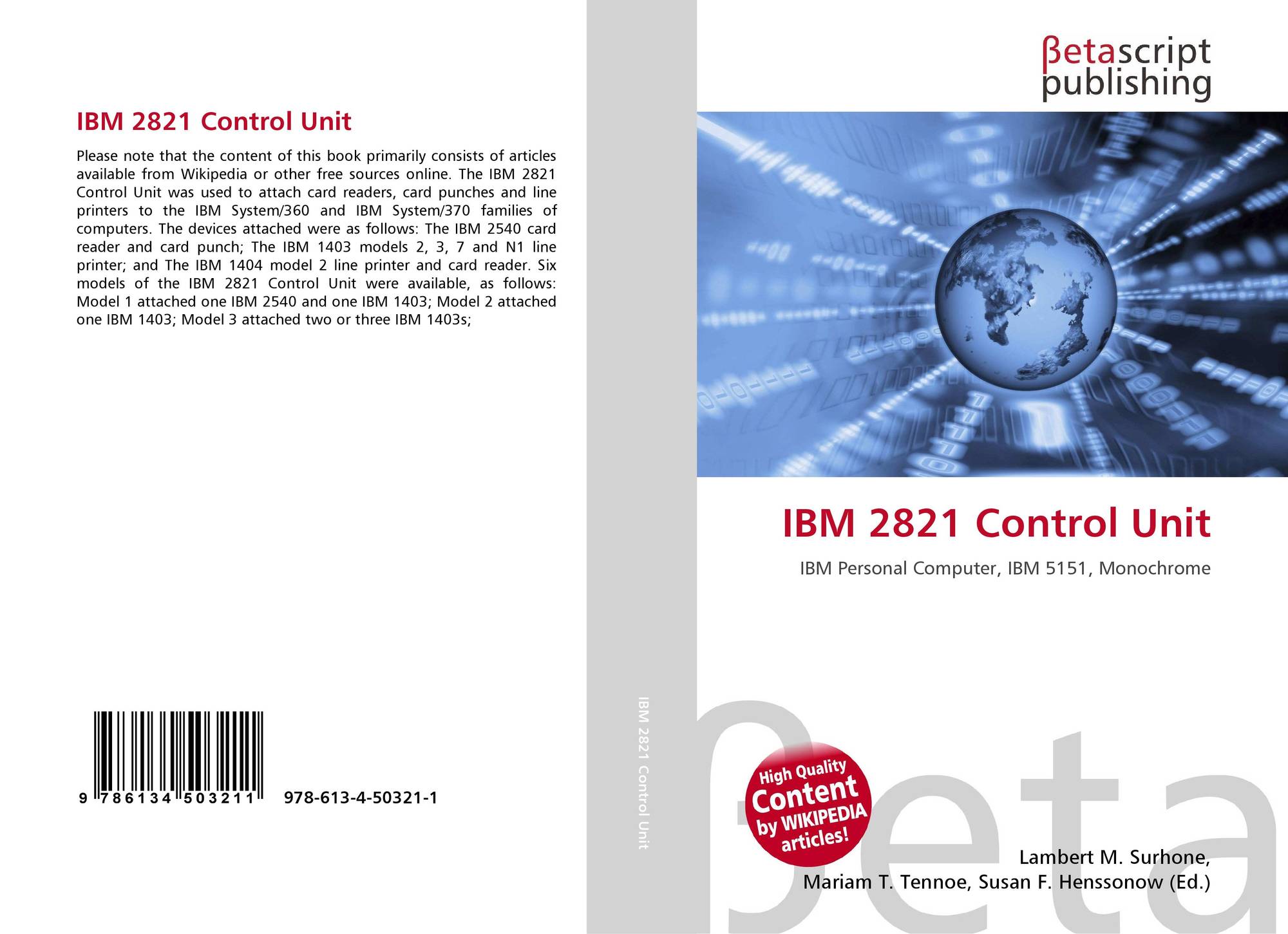 IBM 2821 Control Unit

Please note that the content of this book primarily consists of articles available from Wikipedia or other free sources online. The IBM 2821 Control Unit was used to attach card readers, card punches and line printers to the IBM System/360 and IBM System/370 families of computers. The devices attached were as follows: The IBM 2540 card reader and card punch; The IBM 1403 models 2, 3, 7 and N1 line printer; and The IBM 1404 model 2 line printer and card reader. Six models of the IBM 2821 Control Unit were available, as follows: Model 1 attached one IBM 2540 and one IBM 1403; Model 2 attached one IBM 1403; Model 3 attached two or three IBM 1403s;

9 786134 503211 978-613-4-50321-1

IBM 2821 Control Unit

βetascript
publishing

IBM 2821 Control Unit

IBM Personal Computer, IBM 5151, Monochrome

High Quality
Content
by WIKIPEDIA
articles!

Lambert M. Surhone,
Mariam T. Tennoe, Susan F. Henssonow (Ed.)

βeta